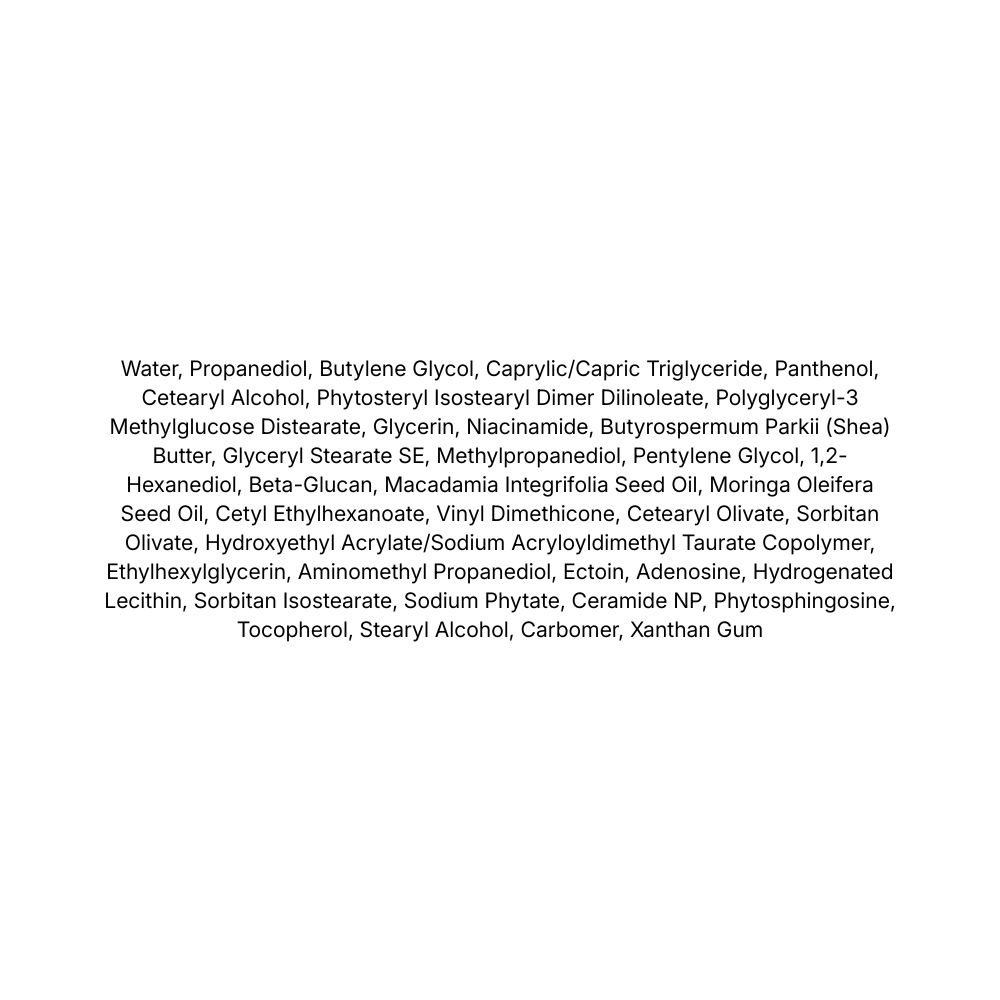 Water, Propanediol, Butylene Glycol, Caprylic/Capric Triglyceride, Panthenol, Cetearyl Alcohol, Phytosteryl Isostearyl Dimer Dilinoleate, Polyglyceryl-3 Methylglucose Distearate, Glycerin, Niacinamide, Butyrospermum Parkii (Shea) Butter, Glyceryl Stearate SE, Methylpropanediol, Pentylene Glycol, 1,2-Hexanediol, Beta-Glucan, Macadamia Integrifolia Seed Oil, Moringa Oleifera Seed Oil, Cetyl Ethylhexanoate, Vinyl Dimethicone, Cetearyl Olivate, Sorbitan Olivate, Hydroxyethyl Acrylate/Sodium Acryloyldimethyl Taurate Copolymer, Ethylhexylglycerin, Aminomethyl Propanediol, Ectoin, Adenosine, Hydrogenated Lecithin, Sorbitan Isostearate, Sodium Phytate, Ceramide NP, Phytosphingosine, Tocopherol, Stearyl Alcohol, Carbomer, Xanthan Gum